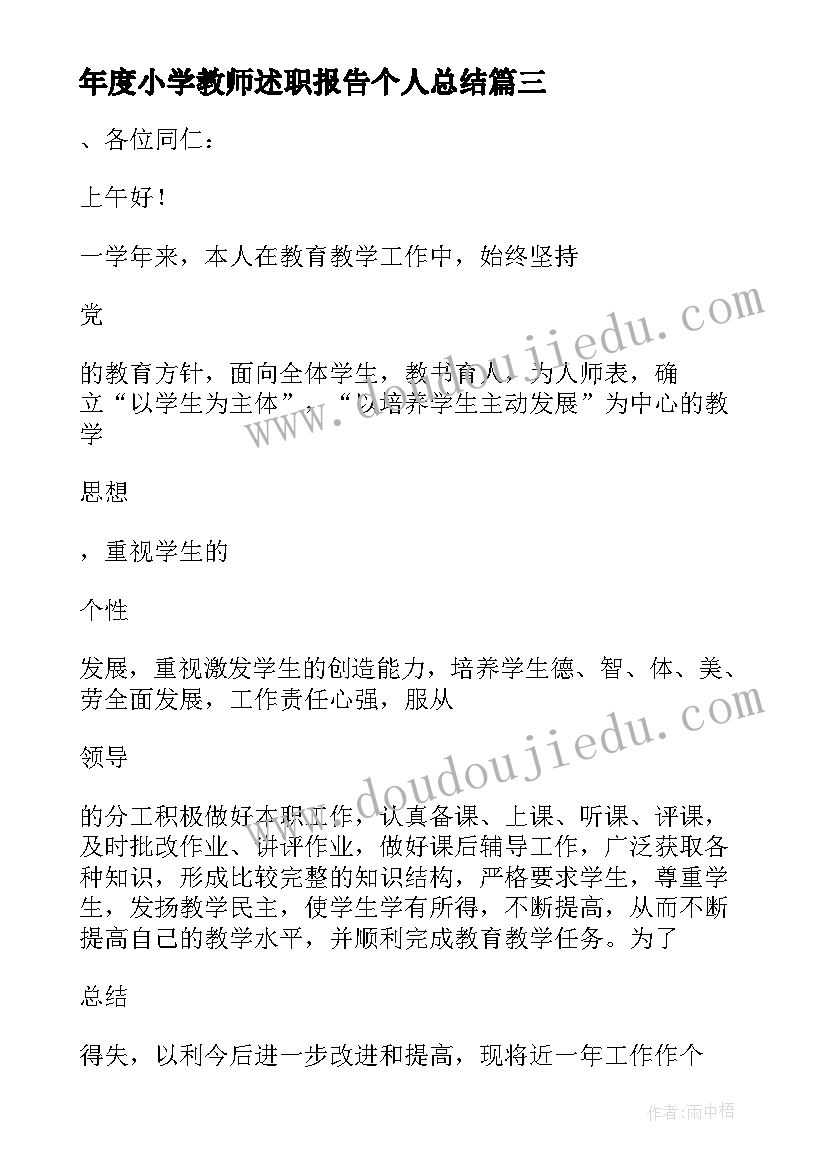 年度小学教师述职报告个人总结篇三

、各位同仁：

上午好！

一学年来，本人在教育教学工作中，始终坚持

党

的教育方针，面向全体学生，教书育人，为人师表，确立“以学生为主体”，“以培养学生主动发展”为中心的教学

思想

，重视学生的

个性

发展，重视激发学生的创造能力，培养学生德、智、体、美、劳全面发展，工作责任心强，服从

领导

的分工积极做好本职工作，认真备课、上课、听课、评课，及时批改作业、讲评作业，做好课后辅导工作，广泛获取各种知识，形成比较完整的知识结构，严格要求学生，尊重学生，发扬教学民主，使学生学有所得，不断提高，从而不断提高自己的教学水平，并顺利完成教育教学任务。为了

总结

得失，以利今后进一步改进和提高，现将近一年工作作个

www.doudoujiedu.com

www.doudoujiedu.com

作者：雨中梧